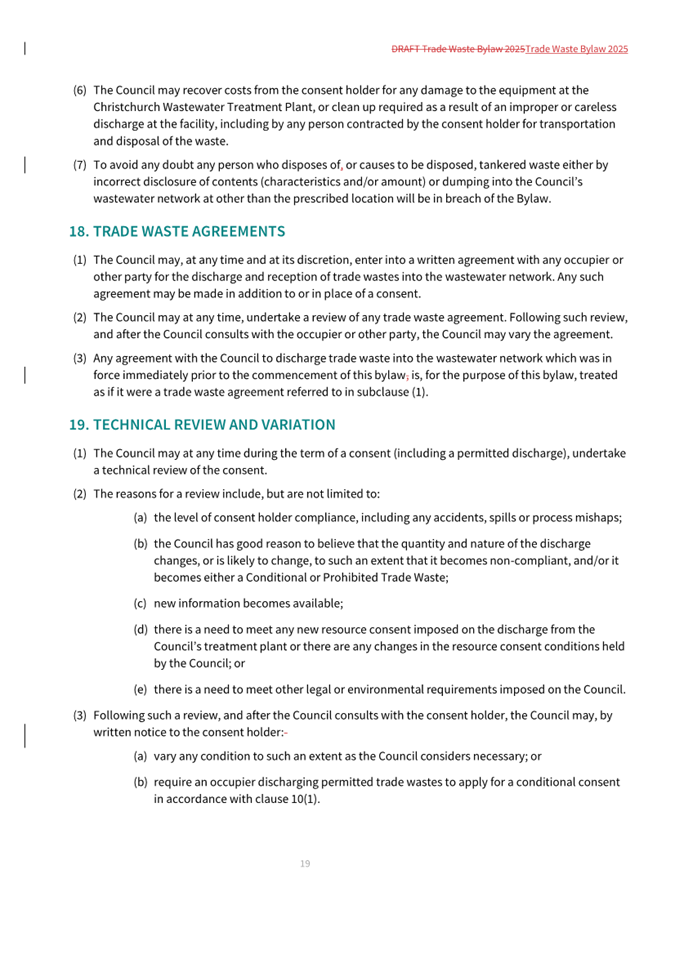 DRAFT Trade Waste Bylaw 2025Trade Waste Bylaw 2025

(6) The Council may recover costs from the consent holder for any damage to the equipment at the Christchurch Wastewater Treatment Plant, or clean up required as a result of an improper or careless discharge at the facility, including by any person contracted by the consent holder for transportation and disposal of the waste.

(7) To avoid any doubt any person who disposes of, or causes to be disposed, tankered waste either by incorrect disclosure of contents (characteristics and/or amount) or dumping into the Council's wastewater network at other than the prescribed location will be in breach of the Bylaw.

18. TRADE WASTE AGREEMENTS

(1) The Council may, at any time and at its discretion, enter into a written agreement with any occupier or other party for the discharge and reception of trade wastes into the wastewater network. Any such agreement may be made in addition to or in place of a consent.

(2) The Council may at any time, undertake a review of any trade waste agreement. Following such review, and after the Council consults with the occupier or other party, the Council may vary the agreement.

(3) Any agreement with the Council to discharge trade waste into the wastewater network which was in force immediately prior to the commencement of this bylaw, is, for the purpose of this bylaw, treated as if it were a trade waste agreement referred to in subclause (1).

19. TECHNICAL REVIEW AND VARIATION

(1) The Council may at any time during the term of a consent (including a permitted discharge), undertake a technical review of the consent.

(2) The reasons for a review include, but are not limited to:

(a) the level of consent holder compliance, including any accidents, spills or process mishaps;

(b) the Council has good reason to believe that the quantity and nature of the discharge changes, or is likely to change, to such an extent that it becomes non-compliant, and/or it becomes either a Conditional or Prohibited Trade Waste;

(c) new information becomes available;

(d) there is a need to meet any new resource consent imposed on the discharge from the Council's treatment plant or there are any changes in the resource consent conditions held by the Council; or

(e) there is a need to meet other legal or environmental requirements imposed on the Council.

(3) Following such a review, and after the Council consults with the consent holder, the Council may, by written notice to the consent holder:-

(a) vary any condition to such an extent as the Council considers necessary; or

(b) require an occupier discharging permitted trade wastes to apply for a conditional consent in accordance with clause 10(1).

19